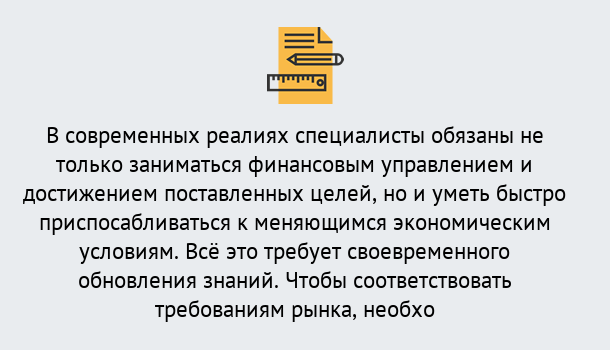 В современных реалиях специалисты обязаны не только заниматься финансовым управлением и достижением поставленных целей, но и уметь быстро приспосабливаться к меняющимся экономическим условиям. Всё это требует своевременного обновления знаний. Чтобы соответствовать требованиям рынка, необхо